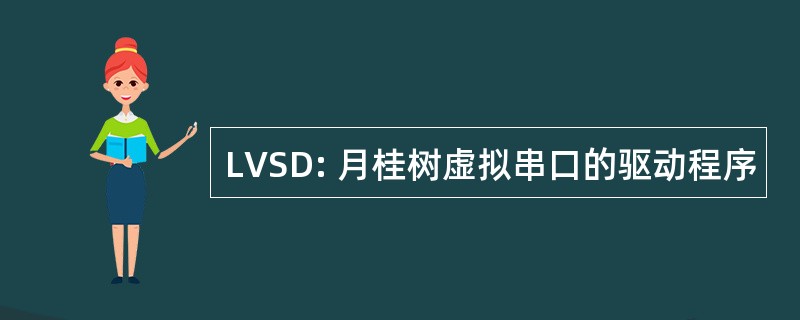 LVSD: 月桂树虚拟串口的驱动程序